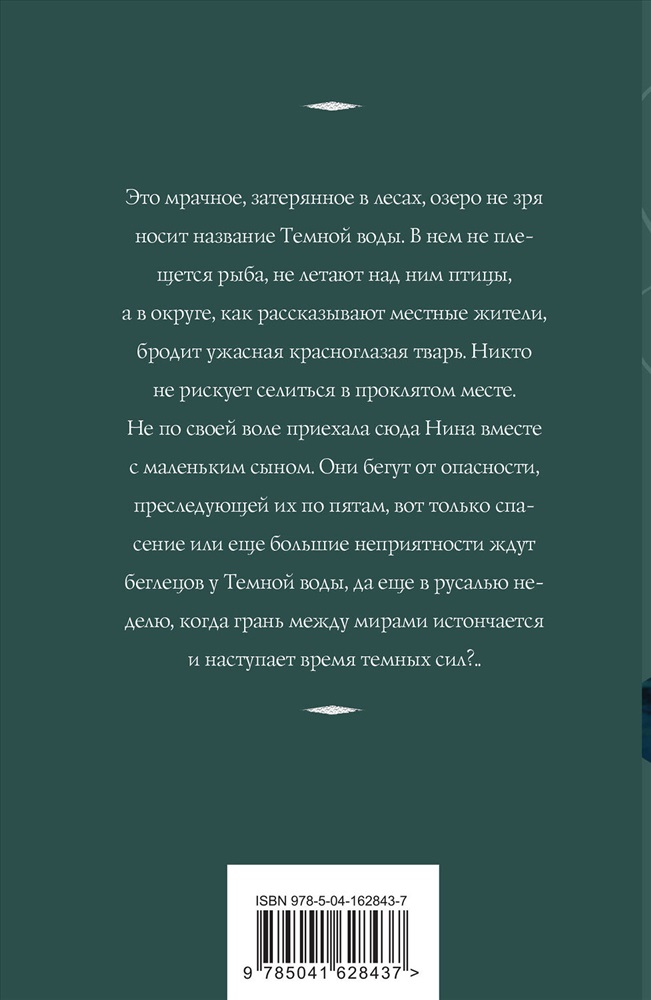 Это мрачное, затерянное в лесах, озеро не зря носит название Темной воды. В нем не плещется рыба, не летают над ним птицы, а в округе, как рассказывают местные жители, бродит ужасная красноглазая тварь. Никто не рискует селиться в проклятом месте. Не по своей воле приехала сюда Нина вместе с маленьким сыном. Они бегут от опасности, преследующей их по пятам, вот только спасение или еще большие неприятности ждут беглецов у Темной воды, да еще в русалью неделю, когда грань между мирами истончается и наступает время темных сил?..

ISBN 978-5-04-162843-7

9 785041 628437 >